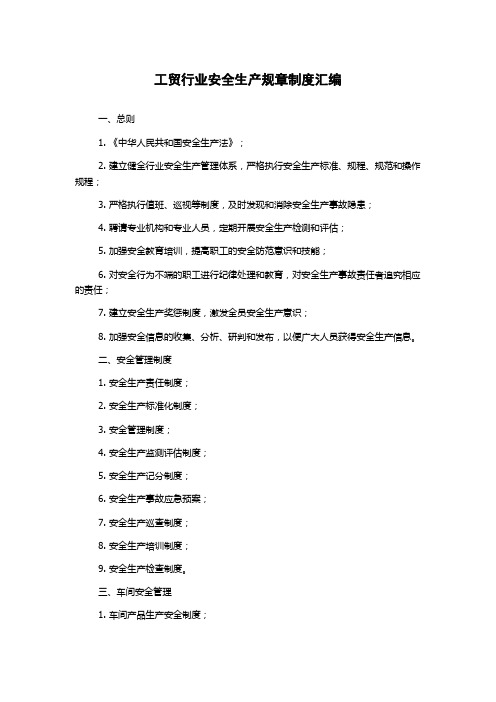 工贸行业安全生产规章制度汇编

一、总则

1.《中华人民共和国安全生产法》；

2. 建立健全行业安全生产管理体系，严格执行安全生产标准、规程、规范和操作规程；

3. 严格执行值班、巡视等制度，及时发现和消除安全生产事故隐患；

4. 聘请专业机构和专业人员，定期开展安全生产检测和评估；

5. 加强安全教育培训，提高职工的安全防范意识和技能；

6. 对安全行为不端的职工进行纪律处理和教育，对安全生产事故责任者追究相应的责任；

7. 建立安全生产奖惩制度，激发全员安全生产意识；

8. 加强安全信息的收集、分析、研判和发布，以便广大人员获得安全生产信息。

二、安全管理制度

1. 安全生产责任制度；

2. 安全生产标准化制度；

3. 安全管理制度；

4. 安全生产监测评估制度；

5. 安全生产记分制度；

6. 安全生产事故应急预案；

7. 安全生产巡查制度；

8. 安全生产培训制度；

9. 安全生产检查制度。

三、车间安全管理

1. 车间产品生产安全制度；